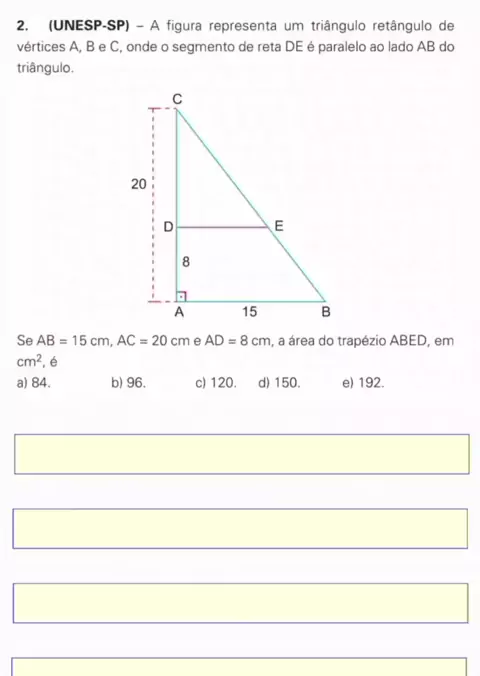 2. (UNESP-SP) – A figura representa um triângulo retângulo de vértices A, B e C, onde o segmento de reta DE é paralelo ao lado AB do triângulo.

C
20
D
E
8
A
15
B

Se AB = 15 cm, AC = 20 cm e AD = 8 cm, a área do trapézio ABED, em $cm^2$, é

a) 84. b) 96. c) 120. d) 150. e) 192.